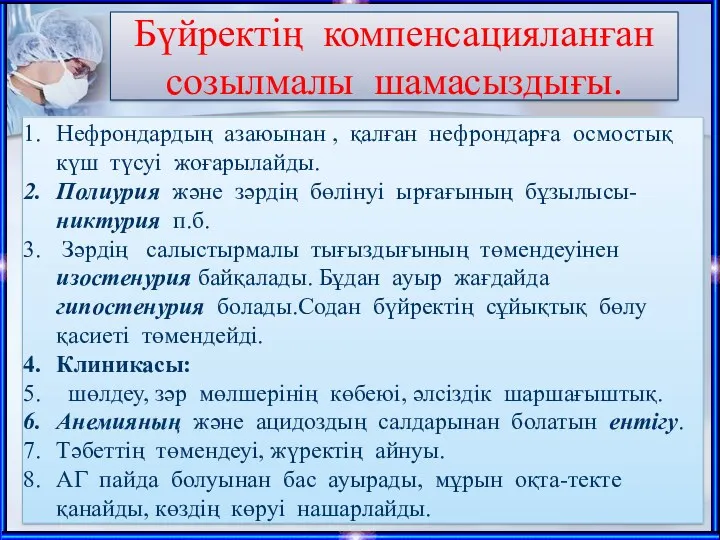 Бүйректің компенсацияланған созылмалы шамасыздығы.

1. Нефрондардың азаюынан , қалған нефрондарға осмостық күш түсуі жоғарылайды.
2. Полиурия және зәрдің бөлінуі ырғағының бұзылысы- никтурия п.б.
3. Зәрдің салыстырмалы тығыздығының төмендеуінен изостенурия байқалады. Бұдан ауыр жағдайда гипостенурия болады.Содан бүйректің сұйықтық бөлу қасиеті төмендейді.
4. Клиникасы:
5. шөлдеу, зәр мөлшерінің көбеюі, әлсіздік шаршағыштық.
6. Анемияның және ацидоздың салдарынан болатын ентігу.
7. Тәбеттің төмендеуі, жүректің айнуы.
8. АГ пайда болуынан бас ауырады, мұрын оқта-текте қанайды, көздің көруі нашарлайды.